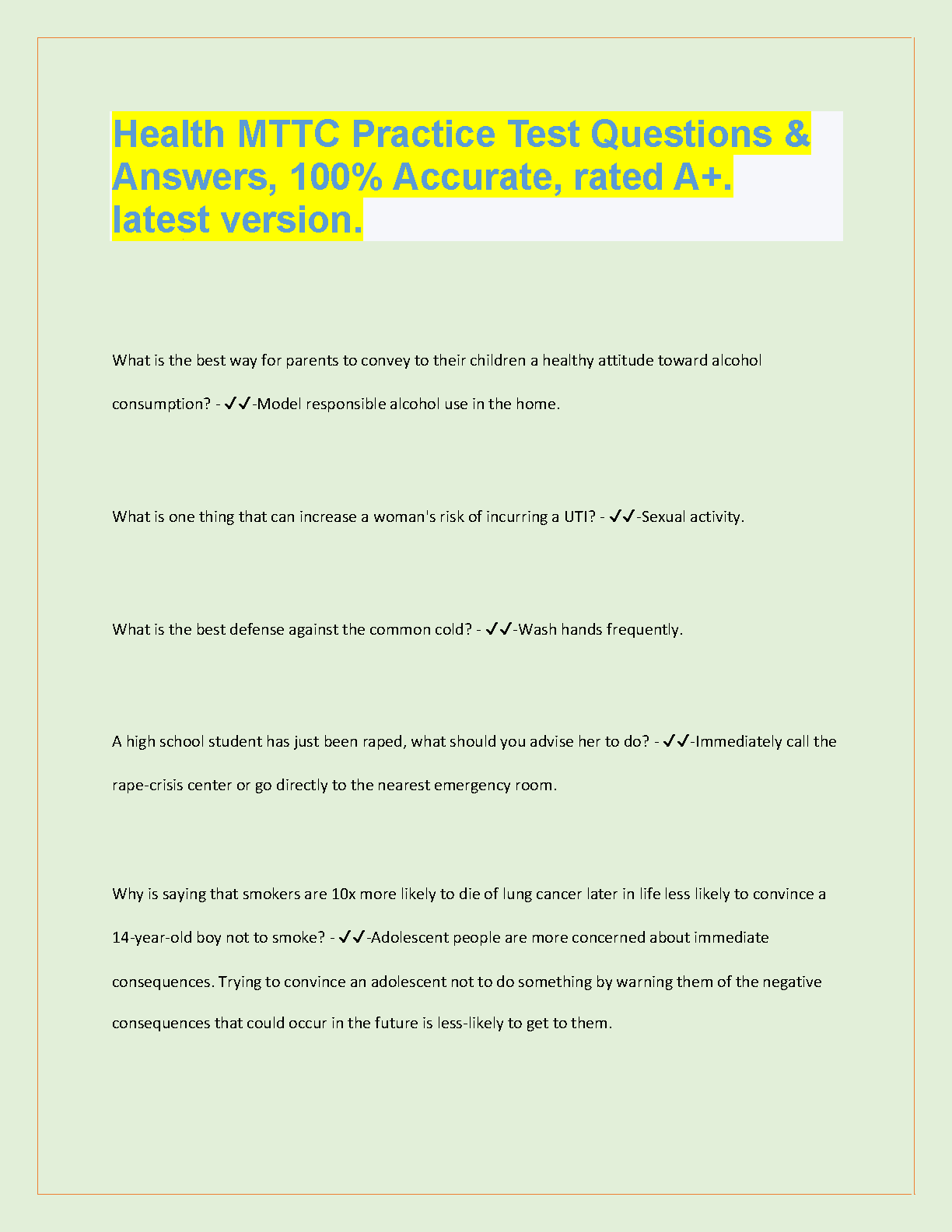 Health MTTC Practice Test Questions & Answers, 100% Accurate, rated A+. latest version.

What is the best way for parents to convey to their children a healthy attitude toward alcohol consumption? - ✓✓-Model responsible alcohol use in the home.

What is one thing that can increase a woman's risk of incurring a UTI? - ✓✓-Sexual activity.

What is the best defense against the common cold? - ✓✓-Wash hands frequently.

A high school student has just been raped, what should you advise her to do? - ✓✓-Immediately call the rape-crisis center or go directly to the nearest emergency room.

Why is saying that smokers are 10x more likely to die of lung cancer later in life less likely to convince a 14-year-old boy not to smoke? - ✓✓-Adolescent people are more concerned about immediate consequences. Trying to convince an adolescent not to do something by warning them of the negative consequences that could occur in the future is less-likely to get to them.